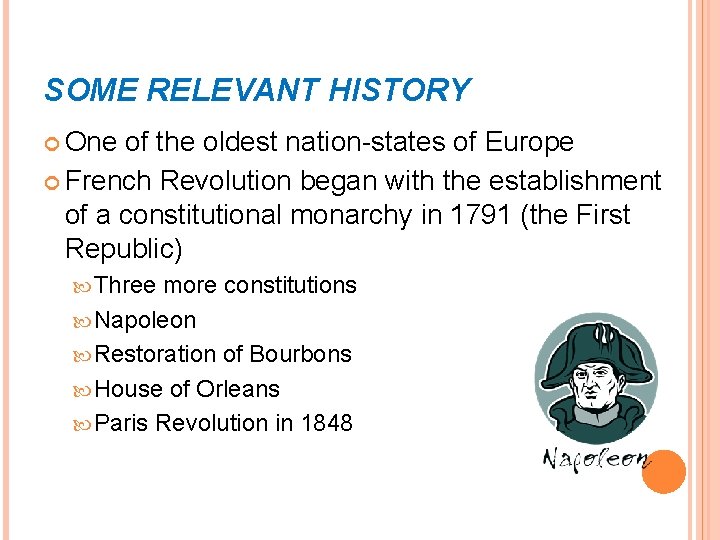 SOME RELEVANT HISTORY

• One of the oldest nation-states of Europe
• French Revolution began with the establishment of a constitutional monarchy in 1791 (the First Republic)
• Three more constitutions
• Napoleon
• Restoration of Bourbons
• House of Orleans
• Paris Revolution in 1848

Napoleon